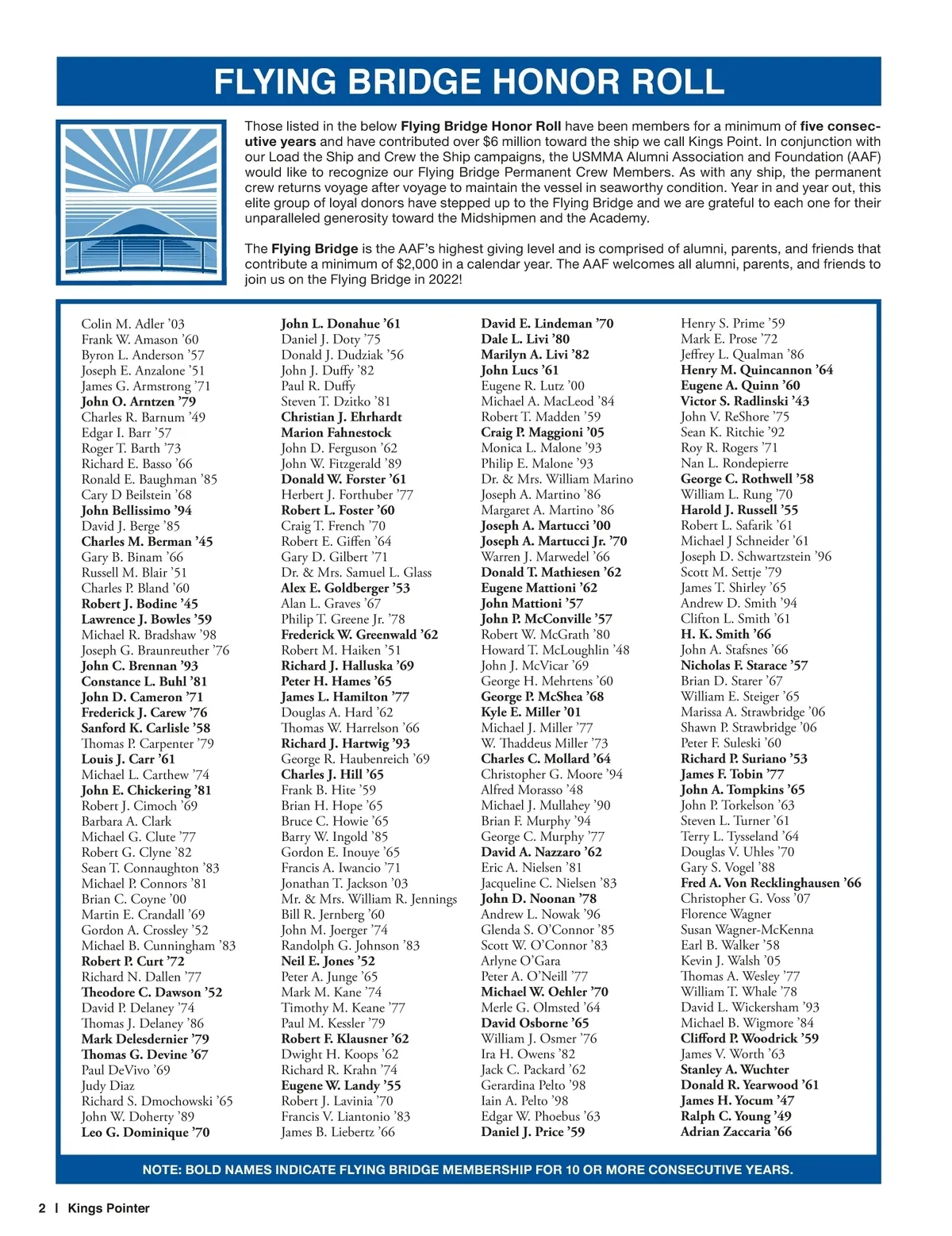 FLYING BRIDGE HONOR ROLL

Those listed in the below Flying Bridge Honor Roll have been members for a minimum of five consecutive years and have contributed over $6 million toward the ship we call Kings Point. In conjunction with our Load the Ship and Crew the Ship campaigns, the USMMA Alumni Association and Foundation (AAF) would like to recognize our Flying Bridge Permanent Crew Members. As with any ship, the permanent crew returns voyage after voyage to maintain the vessel in seaworthy condition. Year in and year out, this elite group of loyal donors have stepped up to the Flying Bridge and we are grateful to each one for their unparalleled generosity toward the Midshipmen and the Academy.

The Flying Bridge is the AAF's highest giving level and is comprised of alumni, parents, and friends that contribute a minimum of $2,000 in a calendar year. The AAF welcomes all alumni, parents, and friends to join us on the Flying Bridge in 2022!

Colin M. Adler '03
Frank W. Amason '60
Byron L. Anderson '57
Joseph E. Anzalone '51
James G. Armstrong '71
John O. Arntzen '79
Charles R. Barnum '49
Edgar I. Barr '57
Roger T. Barth '73
Richard E. Basso '66
Ronald E. Baughman '85
Cary D Beilstein '68
John Bellissimo '94
David J. Berge '85
Charles M. Berman '45
Gary B. Binam '66
Russell M. Blair '51
Charles P. Bland '60
Robert J. Bodine '45
Lawrence J. Bowles '59
Michael R. Bradshaw '98
Joseph G. Braunreuther '76
John C. Brennan '93
Constance L. Buhl '81
John D. Cameron '71
Frederick J. Carew '76
Sanford K. Carlisle '58
Thomas P. Carpenter '79
Louis J. Carr '61
Michael L. Carthew '74
John E. Chickering '81
Robert J. Cimoch '69
Barbara A. Clark
Michael G. Clute '77
Robert G. Clyne '82
Sean T. Connaughton '83
Michael P. Connors '81
Brian C. Coyne '00
Martin E. Crandall '69
Gordon A. Crossley '52
Michael B. Cunningham '83
Robert P. Curt '72
Richard N. Dallen '77
Theodore C. Dawson '52
David P. Delaney '74
Thomas J. Delaney '86
Mark Delesdernier '79
Thomas G. Devine '67
Paul DeVivo '69
Judy Diaz
Richard S. Dmochowski '65
John W. Doherty '89
Leo G. Dominique '70

John L. Donahue '61
Daniel J. Doty '75
Donald J. Dudziak '56
John J. Duffy '82
Paul R. Duffy
Steven T. Dzitko '81
Christian J. Ehrhardt
Marion Fahnestock
John D. Ferguson '62
John W. Fitzgerald '89
Donald W. Forster '61
Herbert J. Forthuber '77
Robert L. Foster '60
Craig T. French '70
Robert E. Giffen '64
Gary D. Gilbert '71
Dr. & Mrs. Samuel L. Glass
Alex E. Goldberger '53
Alan L. Graves '67
Philip T. Greene Jr. '78
Frederick W. Greenwald '62
Robert M. Haiken '51
Richard J. Halluska '69
Peter H. Hames '65
James L. Hamilton '77
Douglas A. Hard '62
Thomas W. Harrelson '66
Richard J. Hartwig '93
George R. Haubenreich '69
Charles J. Hill '65
Frank B. Hite '59
Brian H. Hope '65
Bruce C. Howie '65
Barry W. Ingold '85
Gordon E. Inouye '65
Francis A. Iwancio '71
Jonathan T. Jackson '03
Mr. & Mrs. William R. Jennings
Bill R. Jernberg '60
John M. Joerger '74
Randolph G. Johnson '83
Neil E. Jones '52
Peter A. Junge '65
Mark M. Kane '74
Timothy M. Keane '77
Paul M. Kessler '79
Robert F. Klausner '62
Dwight H. Koops '62
Richard R. Krahn '74
Eugene W. Landy '55
Robert J. Lavinia '70
Francis V. Liantonio '83
James B. Liebertz '66

David E. Lindeman '70
Dale L. Livi '80
Marilyn A. Livi '82
John Lucs '61
Eugene R. Lutz '00
Michael A. MacLeod '84
Robert T. Madden '59
Craig P. Maggioni '05
Monica L. Malone '93
Philip E. Malone '93
Dr. & Mrs. William Marino
Joseph A. Martino '86
Margaret A. Martino '86
Joseph A. Martucci '00
Joseph A. Martucci Jr. '70
Warren J. Marwedel '66
Donald T. Mathiesen '62
Eugene Mattioni '62
John Mattioni '57
John P. McConville '57
Robert W. McGrath '80
Howard T. McLoughlin '48
John J. McVicar '69
George H. Mehrtens '60
George P. McShea '68
Kyle E. Miller '01
Michael J. Miller '77
W. Thaddeus Miller '73
Charles C. Mollard '64
Christopher G. Moore '94
Alfred Morasso '48
Michael J. Mullahey '90
Brian F. Murphy '94
George C. Murphy '77
David A. Nazzaro '62
Eric A. Nielsen '81
Jacqueline C. Nielsen '83
John D. Noonan '78
Andrew L. Nowak '96
Glenda S. O'Connor '85
Scott W. O'Connor '83
Arlyne O'Gara
Peter A. O'Neill '77
Michael W. Oehler '70
Merle G. Olmsted '64
David Osborne '65
William J. Osmer '76
Ira H. Owens '82
Jack C. Packard '62
Gerardina Pelto '98
Iain A. Pelto '98
Edgar W. Phoebus '63
Daniel J. Price '59

Henry S. Prime '59
Mark E. Prose '72
Jeffrey L. Qualman '86
Henry M. Quincannon '64
Eugene A. Quinn '60
Victor S. Radlinski '43
John V. ReShore '75
Sean K. Ritchie '92
Roy R. Rogers '71
Nan L. Rondepierre
George C. Rothwell '58
William L. Rung '70
Harold J. Russell '55
Robert L. Safarik '61
Michael J Schneider '61
Joseph D. Schwartzstein '96
Scott M. Settje '79
James T. Shirley '65
Andrew D. Smith '94
Clifton L. Smith '61
H. K. Smith '66
John A. Stafsnes '66
Nicholas F. Starace '57
Brian D. Starer '67
William E. Steiger '65
Marissa A. Strawbridge '06
Shawn P. Strawbridge '06
Peter F. Suleski '60
Richard P. Suriano '53
James F. Tobin '77
John A. Tompkins '65
John P. Torkelson '63
Steven L. Turner '61
Terry L. Tysseland '64
Douglas V. Uhles '70
Gary S. Vogel '88
Fred A. Von Recklinghausen '66
Christopher G. Voss '07
Florence Wagner
Susan Wagner-McKenna
Earl B. Walker '58
Kevin J. Walsh '05
Thomas A. Wesley '77
William T. Whale '78
David L. Wickersham '93
Michael B. Wigmore '84
Clifford P. Woodrick '59
James V. Worth '63
Stanley A. Wuchter
Donald R. Yearwood '61
James H. Yocum '47
Ralph C. Young '49
Adrian Zaccaria '66

NOTE: BOLD NAMES INDICATE FLYING BRIDGE MEMBERSHIP FOR 10 OR MORE CONSECUTIVE YEARS.

2 | Kings Pointer